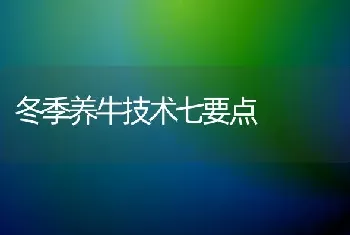 冬季养牛技术七要点